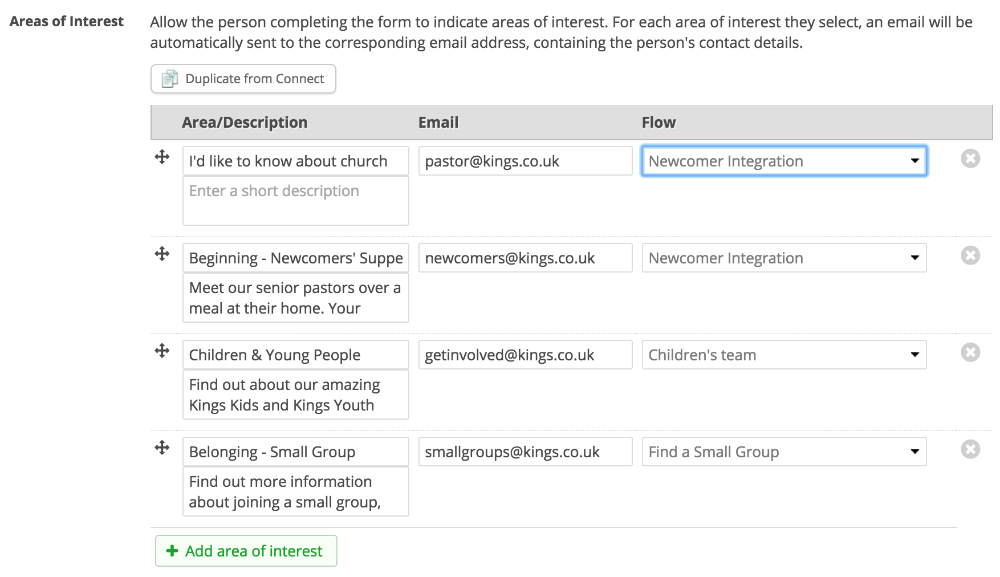 Areas of Interest

Allow the person completing the form to indicate areas of interest. For each area of interest they select, an email will be automatically sent to the corresponding email address, containing the person's contact details.

Duplicate from Connect

| Area/Description | Email | Flow |
|---|---|---|
| I'd like to know about church<br>Enter a short description | pastor@kings.co.uk | Newcomer Integration |
| Beginning - Newcomers' Suppe<br>Meet our senior pastors over a meal at their home. Your | newcomers@kings.co.uk | Newcomer Integration |
| Children & Young People<br>Find out about our amazing Kings Kids and Kings Youth | getinvolved@kings.co.uk | Children's team |
| Belonging - Small Group<br>Find out more information about joining a small group, | smallgroups@kings.co.uk | Find a Small Group |

+ Add area of interest